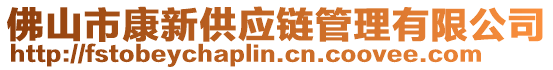 佛山市康新供应链管理有限公司
http://fstobeychaplin.cn.coovee.com